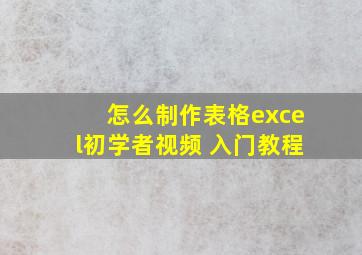 怎么制作表格excel初学者视频 入门教程